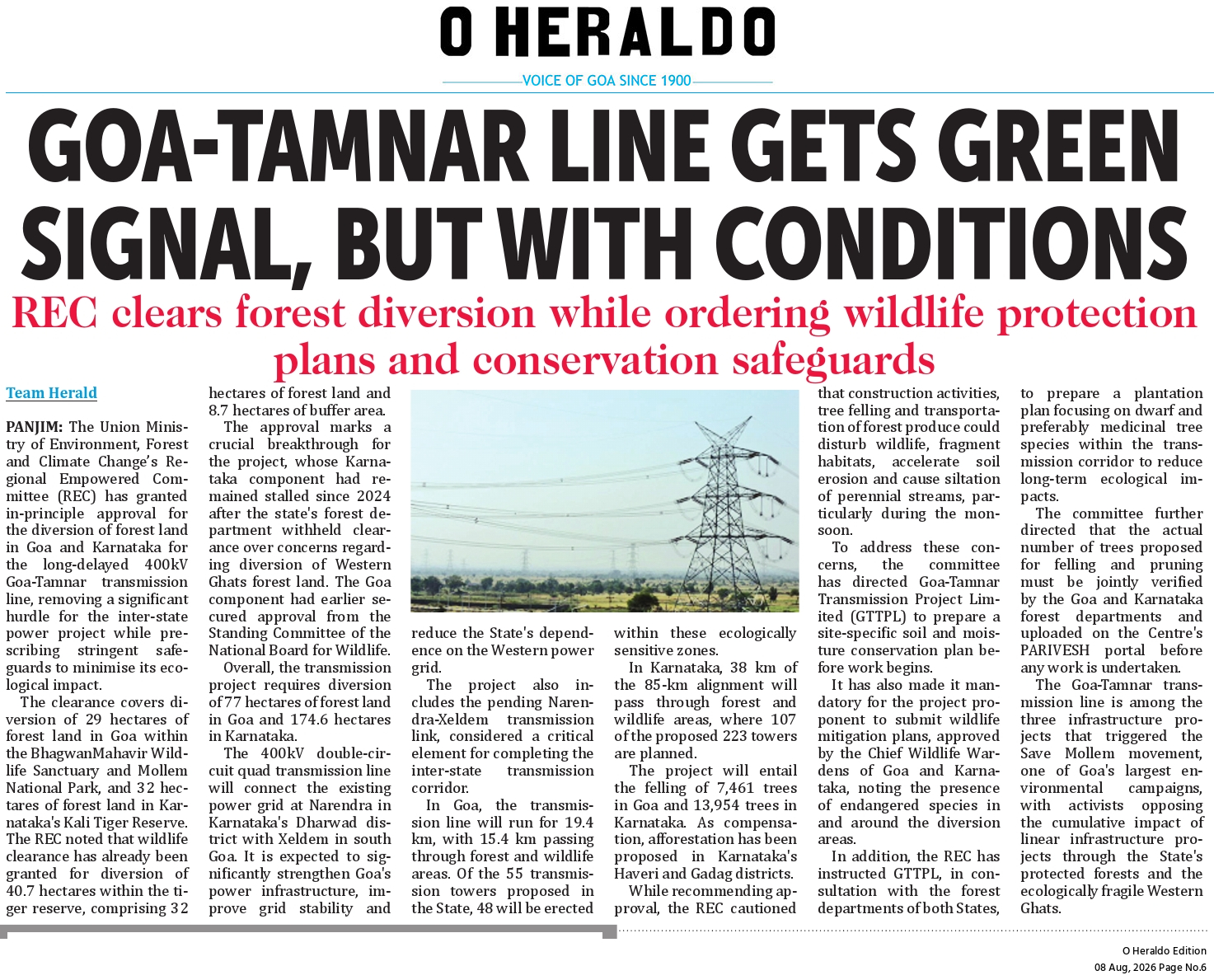 O HERALDO

VOICE OF GOA SINCE 1900

GOA-TAMNAR LINE GETS GREEN SIGNAL, BUT WITH CONDITIONS

REC clears forest diversion while ordering wildlife protection plans and conservation safeguards

Team Herald

PANJIM: The Union Ministry of Environment, Forest and Climate Change's Regional Empowered Committee (REC) has granted in-principle approval for the diversion of forest land in Goa and Karnataka for the long-delayed 400kV Goa-Tamnar transmission line, removing a significant hurdle for the inter-state power project while prescribing stringent safeguards to minimise its ecological impact.

The clearance covers diversion of 29 hectares of forest land in Goa within the BhagwanMahavir Wildlife Sanctuary and Mollem National Park, and 32 hectares of forest land in Karnataka's Kali Tiger Reserve. The REC noted that wildlife clearance has already been granted for diversion of 40.7 hectares within the tiger reserve, comprising 32 hectares of forest land and 8.7 hectares of buffer area.

The approval marks a crucial breakthrough for the project, whose Karnataka component had remained stalled since 2024 after the state's forest department withheld clearance over concerns regarding diversion of Western Ghats forest land. The Goa component had earlier secured approval from the Standing Committee of the National Board for Wildlife.

Overall, the transmission project requires diversion of 77 hectares of forest land in Goa and 174.6 hectares in Karnataka.

The 400kV double-circuit quad transmission line will connect the existing power grid at Narendra in Karnataka's Dharwad district with Xeldem in south Goa. It is expected to significantly strengthen Goa's power infrastructure, improve grid stability and reduce the State's dependence on the Western power grid.

The project also includes the pending Narendra-Xeldem transmission link, considered a critical element for completing the inter-state transmission corridor.

In Goa, the transmission line will run for 19.4 km, with 15.4 km passing through forest and wildlife areas. Of the 55 transmission towers proposed in the State, 48 will be erected within these ecologically sensitive zones.

In Karnataka, 38 km of the 85-km alignment will pass through forest and wildlife areas, where 107 of the proposed 223 towers are planned.

The project will entail the felling of 7,461 trees in Goa and 13,954 trees in Karnataka. As compensation, afforestation has been proposed in Karnataka's Haveri and Gadag districts.

While recommending approval, the REC cautioned that construction activities, tree felling and transportation of forest produce could disturb wildlife, fragment habitats, accelerate soil erosion and cause siltation of perennial streams, particularly during the monsoon.

To address these concerns, the committee has directed Goa-Tamnar Transmission Project Limited (GTTPL) to prepare a site-specific soil and moisture conservation plan before work begins.

It has also made it mandatory for the project proponent to submit wildlife mitigation plans, approved by the Chief Wildlife Wardens of Goa and Karnataka, noting the presence of endangered species in and around the diversion areas.

In addition, the REC has instructed GTTPL, in consultation with the forest departments of both States, to prepare a plantation plan focusing on dwarf and preferably medicinal tree species within the transmission corridor to reduce long-term ecological impacts.

The committee further directed that the actual number of trees proposed for felling and pruning must be jointly verified by the Goa and Karnataka forest departments and uploaded on the Centre's PARIVESH portal before any work is undertaken.

The Goa-Tamnar transmission line is among the three infrastructure projects that triggered the Save Mollem movement, one of Goa's largest environmental campaigns, with activists opposing the cumulative impact of linear infrastructure projects through the State's protected forests and the ecologically fragile Western Ghats.

O Heraldo Edition
08 Aug, 2026 Page No.6